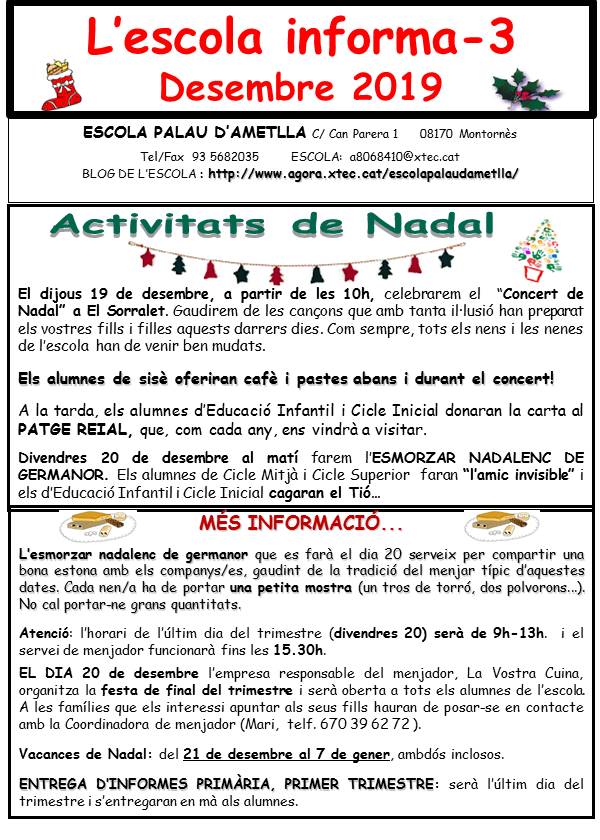 L'escola informa-3
Desembre 2019

ESCOLA PALAU D'AMETLLA C/ Can Parera 1 08170 Montornès
Tel/Fax 93 5682035 ESCOLA: a8068410@xtec.cat
BLOG DE L'ESCOLA : http://www.agora.xtec.cat/escolapalaudametlla/

Activitats de Nadal

El dijous 19 de desembre, a partir de les 10h, celebrarem el "Concert de Nadal" a El Sorralet. Gaudirem de les cançons que amb tanta il·lusió han preparat els vostres fills i filles aquests darrers dies. Com sempre, tots els nens i les nenes de l'escola han de venir ben mudats.

Els alumnes de sisè oferiran cafè i pastes abans i durant el concert!

A la tarda, els alumnes d'Educació Infantil i Cicle Inicial donaran la carta al PATGE REIAL, que, com cada any, ens vindrà a visitar.

Divendres 20 de desembre al matí farem l'ESMORZAR NADALENC DE GERMANOR. Els alumnes de Cicle Mitjà i Cicle Superior faran "l'amic invisible" i els d'Educació Infantil i Cicle Inicial cagaran el Tió...

MÉS INFORMACIÓ...

L'esmorzar nadalenc de germanor que es farà el dia 20 serveix per compartir una bona estona amb els companys/es, gaudint de la tradició del menjar típic d'aquestes dates. Cada nen/a ha de portar una petita mostra (un tros de torró, dos polvorons...). No cal portar-ne grans quantitats.

Atenció: l'horari de l'últim dia del trimestre (divendres 20) serà de 9h-13h. i el servei de menjador funcionarà fins les 15.30h.

EL DIA 20 de desembre l'empresa responsable del menjador, La Vostra Cuina, organitza la festa de final del trimestre i serà oberta a tots els alumnes de l'escola. A les famílies que els interessi apuntar als seus fills hauran de posar-se en contacte amb la Coordinadora de menjador (Mari, telf. 670 39 62 72 ).

Vacances de Nadal: del 21 de desembre al 7 de gener, ambdós inclosos.

ENTREGA D'INFORMES PRIMÀRIA, PRIMER TRIMESTRE: serà l'últim dia del trimestre i s'entregaran en mà als alumnes.